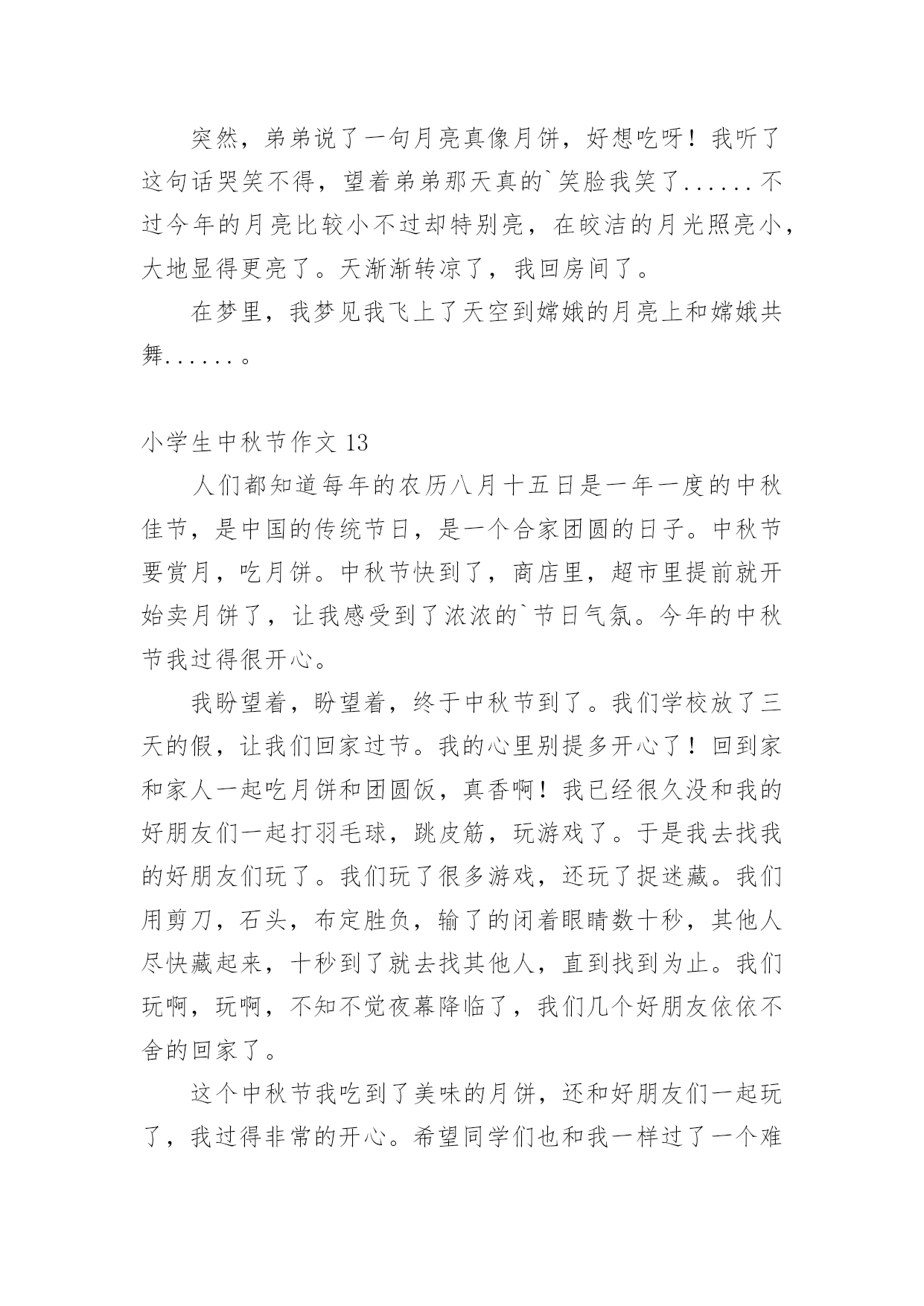 突然，弟弟说了一句月亮真像月饼，好想吃呀！我听了这句话哭笑不得，望着弟弟那天真的`笑脸我笑了......不过今年的月亮比较小不过却特别亮，在皎洁的月光照亮小，大地显得更亮了。天渐渐转凉了，我回房间了。

在梦里，我梦见我飞上了天空到嫦娥的月亮上和嫦娥共舞......。

小学生中秋节作文 13

人们都知道每年的农历八月十五日是一年一度的中秋佳节，是中国的传统节日，是一个合家团圆的日子。中秋节要赏月，吃月饼。中秋节快到了，商店里，超市里提前就开始卖月饼了，让我感受到了浓浓的`节日气氛。今年的中秋节我过得很开心。

我盼望着，盼望着，终于中秋节到了。我们学校放了三天的假，让我们回家过节。我的心里别提多开心了！回到家和家人一起吃月饼和团圆饭，真香啊！我已经很久没和我的好朋友们一起打羽毛球，跳皮筋，玩游戏了。于是我去找我的好朋友们玩了。我们玩了很多游戏，还玩了捉迷藏。我们用剪刀，石头，布定胜负，输了的闭着眼睛数十秒，其他人尽快藏起来，十秒到了就去找其他人，直到找到为止。我们玩啊，玩啊，不知不觉夜幕降临了，我们几个好朋友依依不舍的回家了。

这个中秋节我吃到了美味的月饼，还和好朋友们一起玩了，我过得非常的开心。希望同学们也和我一样过了一个难